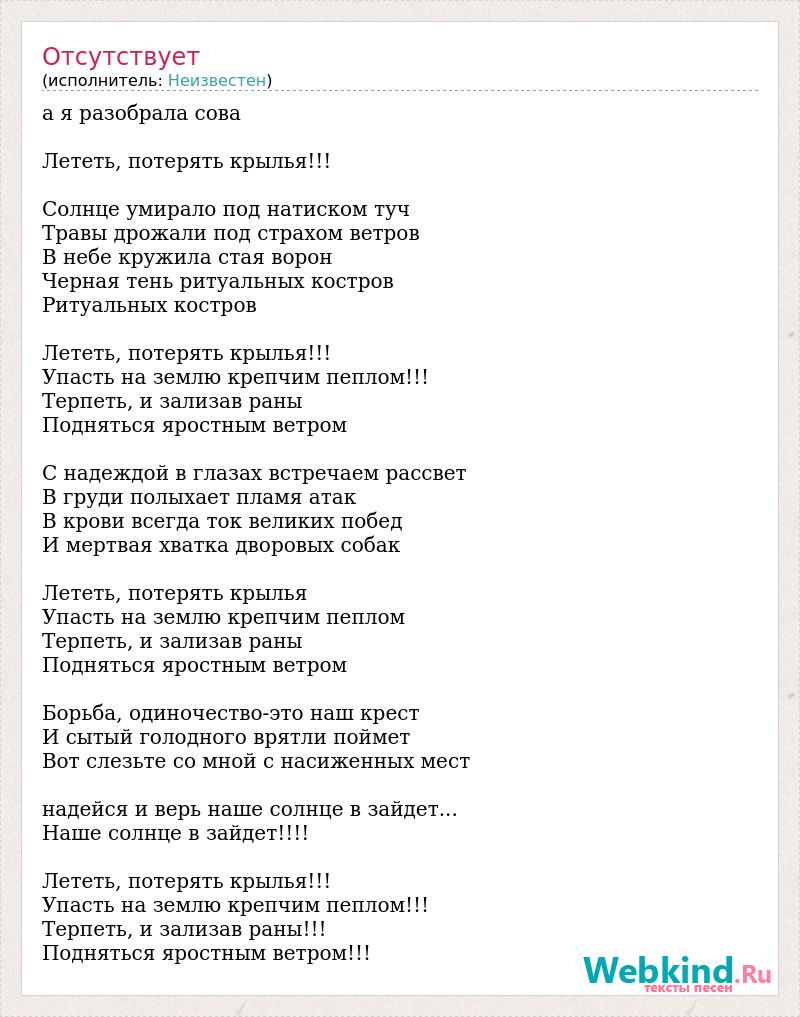 Отсутствует
(исполнитель: Неизвестен)

а я разобрала сова

Лететь, потерять крылья!!!

Солнце умирало под натиском туч
Травы дрожали под страхом ветров
В небе кружила стая ворон
Черная тень ритуальных костров
Ритуальных костров

Лететь, потерять крылья!!!
Упасть на землю крепчим пеплом!!!
Терпеть, и зализав раны
Подняться яростным ветром

С надеждой в глазах встречаем рассвет
В груди полыхает пламя атак
В крови всегда ток великих побед
И мертвая хватка дворовых собак

Лететь, потерять крылья
Упасть на землю крепчим пеплом
Терпеть, и зализав раны
Подняться яростным ветром

Борьба, одиночество-это наш крест
И сытый голодного врятли поймет
Вот слезьте со мной с насиженных мест

надейся и верь наше солнце в зайдет...
Наше солнце в зайдет!!!!

Лететь, потерять крылья!!!
Упасть на землю крепчим пеплом!!!
Терпеть, и зализав раны!!!
Подняться яростным ветром!!!

Webkind.Ru
тексты песен